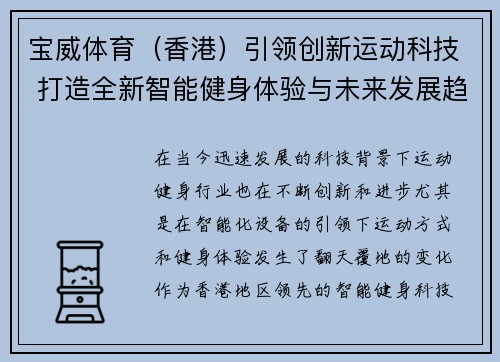 宝威体育（香港）引领创新运动科技 打造全新智能健身体验与未来发展趋

在当今迅速发展的科技背景下运动健身行业也在不断创新和进步尤其是在智能化设备的引领下运动方式和健身体验发生了翻天覆地的变化作为香港地区领先的智能健身科技